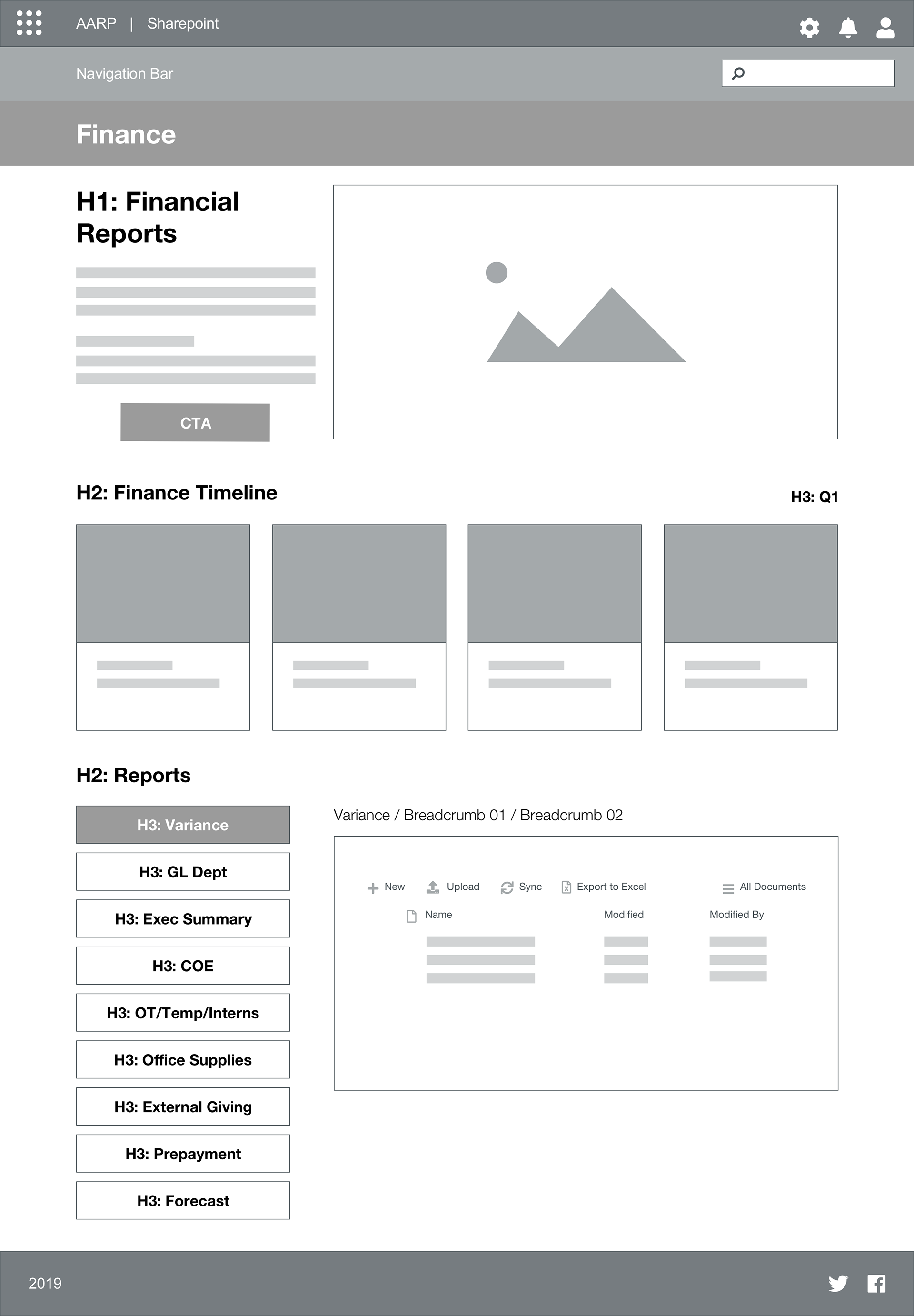 AARP | Sharepoint

Navigation Bar

Finance

H1: Financial Reports

CTA

H2: Finance Timeline

H3: Q1

H2: Reports

H3: Variance

H3: GL Dept

H3: Exec Summary

H3: COE

H3: OT/Temp/Interns

H3: Office Supplies

H3: External Giving

H3: Prepayment

H3: Forecast

Variance / Breadcrumb 01 / Breadcrumb 02

New Upload Sync Export to Excel All Documents

Name Modified Modified By

2019